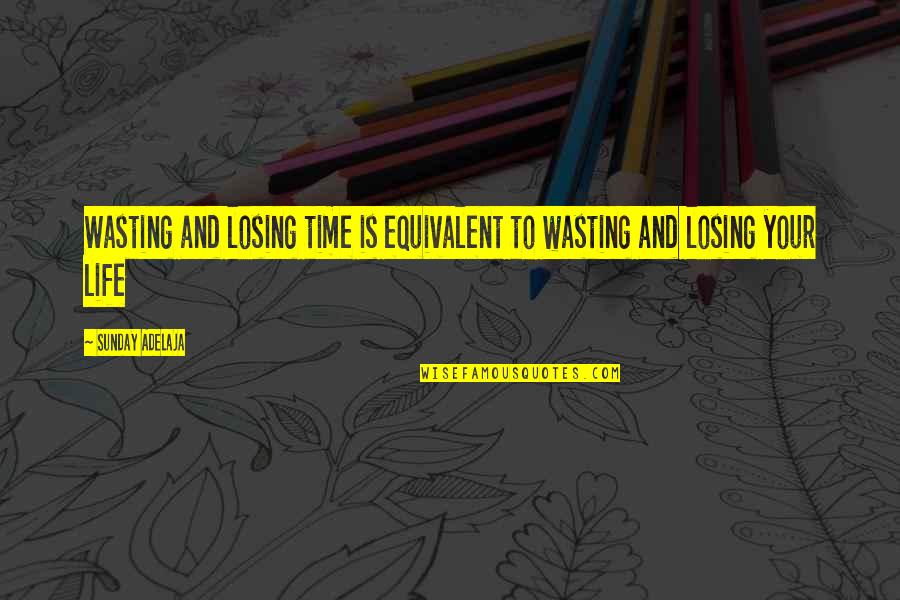 WASTING AND LOSING TIME IS EQUIVALENT TO WASTING AND LOSING YOUR LIFE

~ SUNDAY ADELAJA

WISEFAMOUSQUOTES.COM